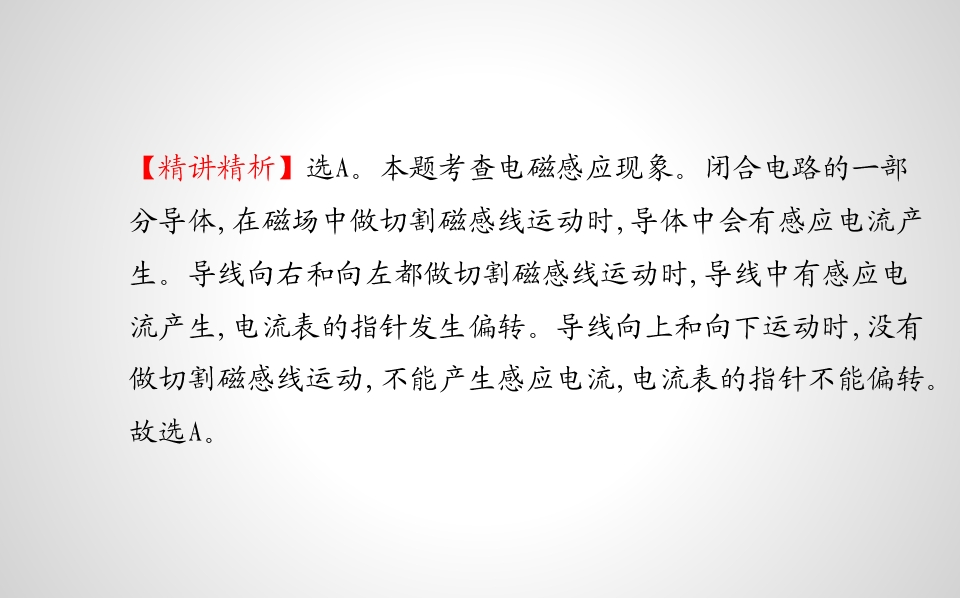 【精讲精析】选A。本题考查电磁感应现象。闭合电路的一部分导体,在磁场中做切割磁感线运动时,导体中会有感应电流产生。导线向右和向左都做切割磁感线运动时,导线中有感应电流产生,电流表的指针发生偏转。导线向上和向下运动时,没有做切割磁感线运动,不能产生感应电流,电流表的指针不能偏转。故选A。